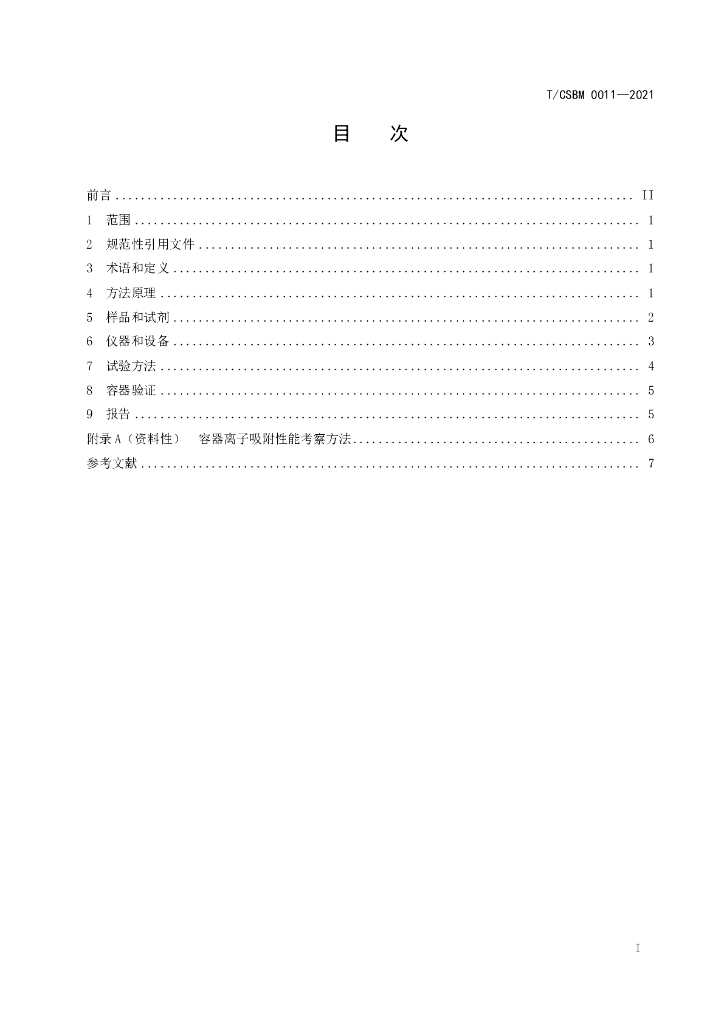 T/CSBM 0011—2021

目 次

前言 II
1 范围 1
2 规范性引用文件 1
3 术语和定义 1
4 方法原理 1
5 样品和试剂 2
6 仪器和设备 3
7 试验方法 4
8 容器验证 5
9 报告 5
附录A(资料性) 容器离子吸附性能考察方法 6
参考文献 7

I